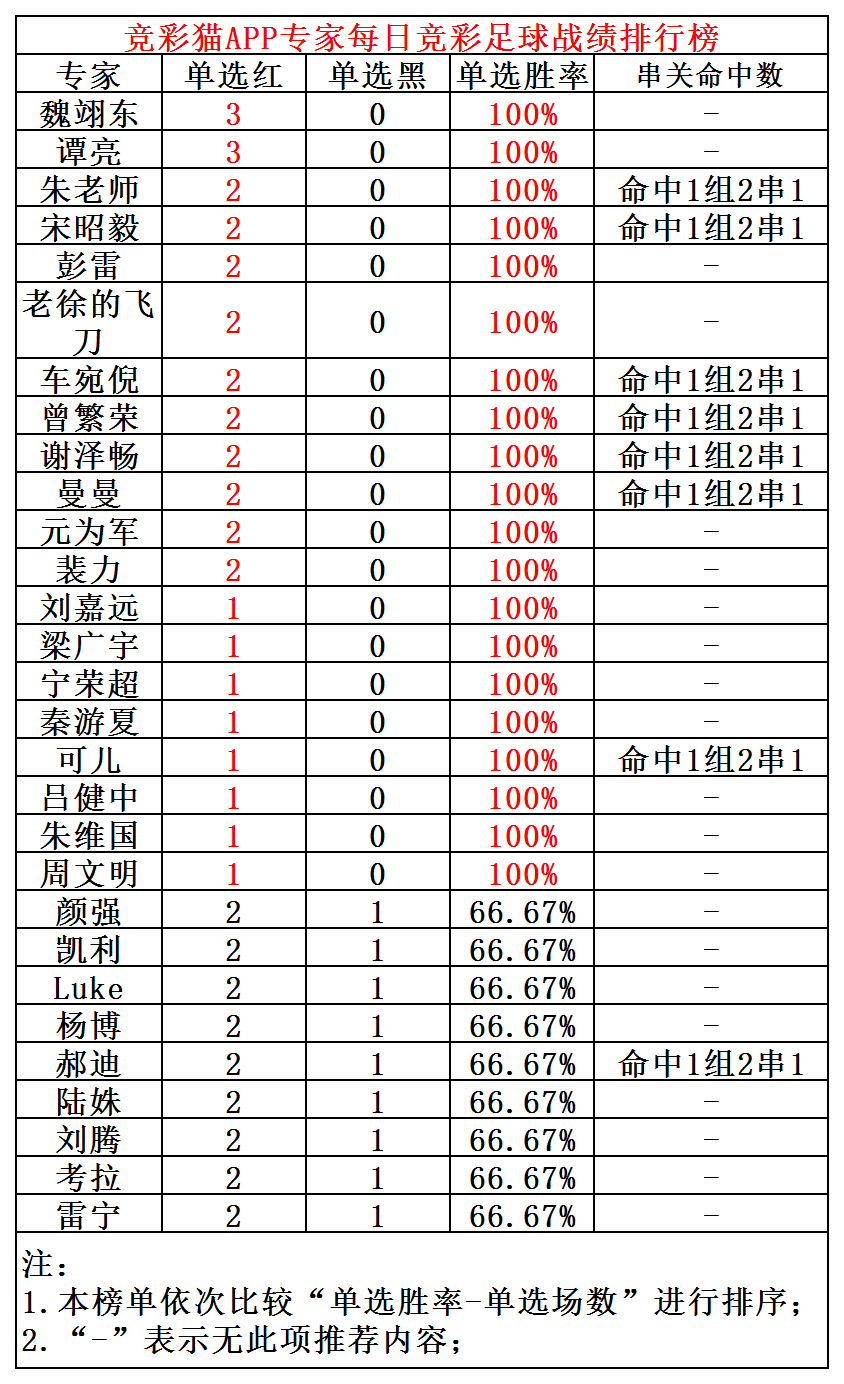 竞彩猫APP专家每日竞彩足球战绩排行榜

| 专家 | 单选红 | 单选黑 | 单选胜率 | 串关命中数 |
|---|---|---|---|---|
| 魏翊东 | 3 | 0 | 100% | - |
| 谭亮 | 3 | 0 | 100% | - |
| 朱老师 | 2 | 0 | 100% | 命中1组2串1 |
| 宋昭毅 | 2 | 0 | 100% | 命中1组2串1 |
| 彭雷 | 2 | 0 | 100% | - |
| 老徐的飞刀 | 2 | 0 | 100% | - |
| 车宛倪 | 2 | 0 | 100% | 命中1组2串1 |
| 曾繁荣 | 2 | 0 | 100% | 命中1组2串1 |
| 谢泽畅 | 2 | 0 | 100% | 命中1组2串1 |
| 曼曼 | 2 | 0 | 100% | 命中1组2串1 |
| 元为军 | 2 | 0 | 100% | - |
| 裴力 | 2 | 0 | 100% | - |
| 刘嘉远 | 1 | 0 | 100% | - |
| 梁广宇 | 1 | 0 | 100% | - |
| 宁荣超 | 1 | 0 | 100% | - |
| 秦游夏 | 1 | 0 | 100% | - |
| 可儿 | 1 | 0 | 100% | 命中1组2串1 |
| 吕健中 | 1 | 0 | 100% | - |
| 朱维国 | 1 | 0 | 100% | - |
| 周文明 | 1 | 0 | 100% | - |
| 颜强 | 2 | 1 | 66.67% | - |
| 凯利 | 2 | 1 | 66.67% | - |
| Luke | 2 | 1 | 66.67% | - |
| 杨博 | 2 | 1 | 66.67% | - |
| 郝迪 | 2 | 1 | 66.67% | 命中1组2串1 |
| 陆姝 | 2 | 1 | 66.67% | - |
| 刘腾 | 2 | 1 | 66.67% | - |
| 考拉 | 2 | 1 | 66.67% | - |
| 雷宁 | 2 | 1 | 66.67% | - |

注：
1.本榜单依次比较“单选胜率-单选场数”进行排序；
2.“-”表示无此项推荐内容；